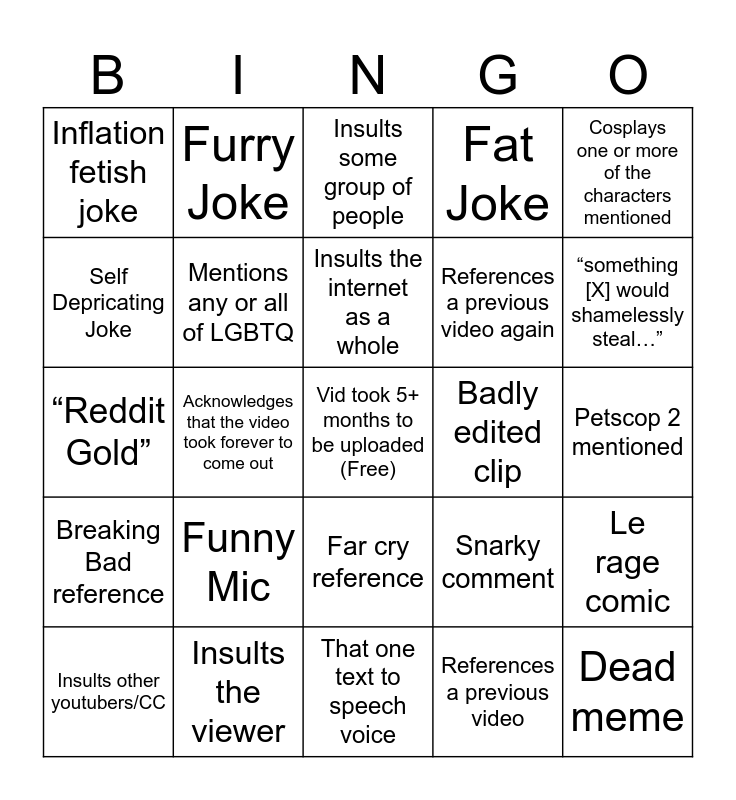 | B | I | N | G | O |
|---|---|---|---|---|
| Inflation fetish joke | Furry Joke | Insults some group of people | Fat Joke | Cosplays one or more of the characters mentioned |
| Self Depricating Joke | Mentions any or all of LGBTQ | Insults the internet as a whole | References a previous video again | “something [X] would shamelessly steal…” |
| “Reddit Gold” | Acknowledges that the video took forever to come out | Vid took 5+ months to be uploaded (Free) | Badly edited clip | Petscop 2 mentioned |
| Breaking Bad reference | Funny Mic | Far cry reference | Snarky comment | Le rage comic |
| Insults other youtubers/CC | Insults the viewer | That one text to speech voice | References a previous video | Dead meme |